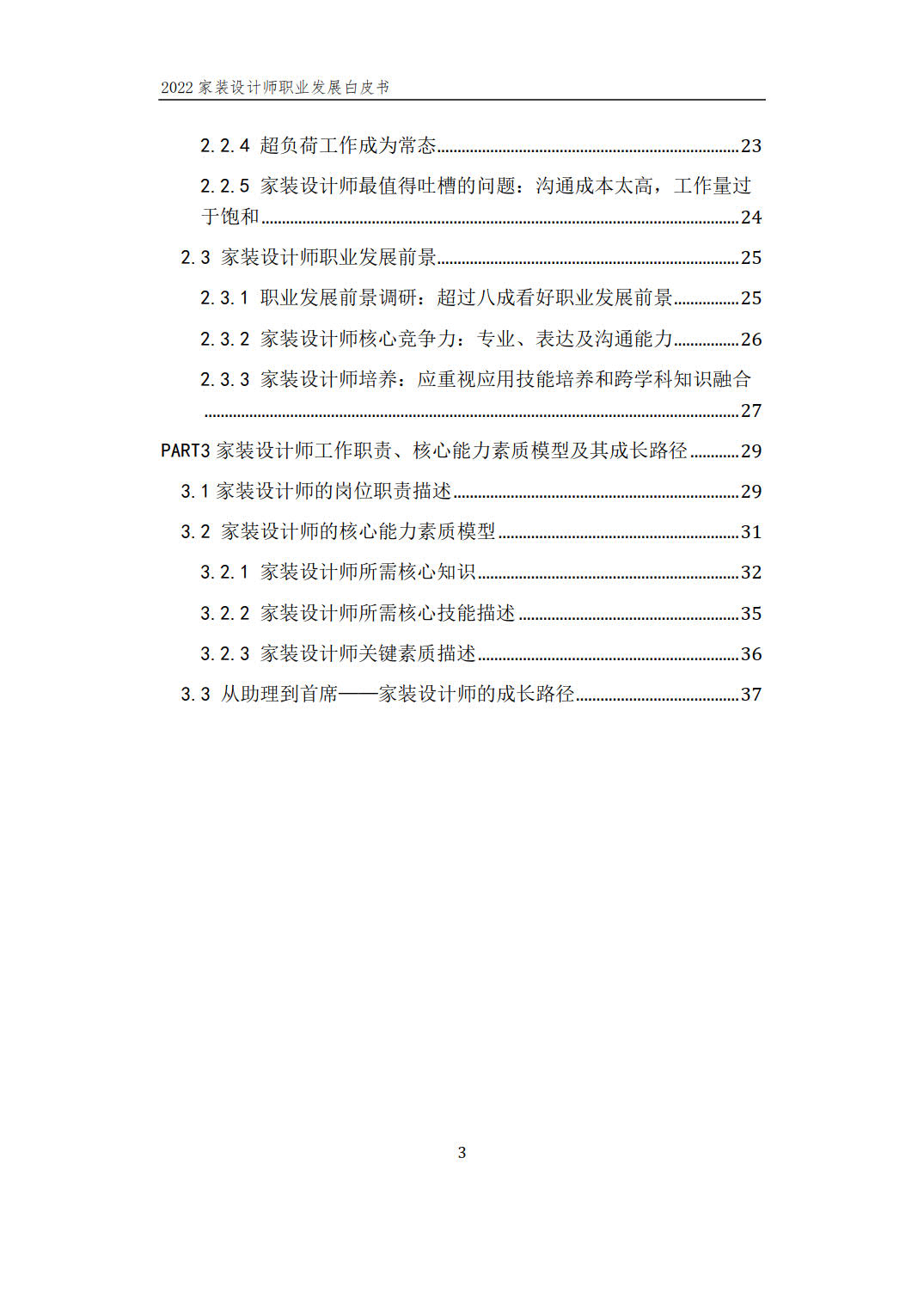 2022 家装设计师职业发展白皮书

2.2.4 超负荷工作成为常态......23

2.2.5 家装设计师最值得吐槽的问题：沟通成本太高，工作量过于饱和......24

2.3 家装设计师职业发展前景......25

2.3.1 职业发展前景调研：超过八成看好职业发展前景......25

2.3.2 家装设计师核心竞争力：专业、表达及沟通能力......26

2.3.3 家装设计师培养：应重视应用技能培养和跨学科知识融合......27

PART3 家装设计师工作职责、核心能力素质模型及其成长路径......29

3.1 家装设计师的岗位职责描述......29

3.2 家装设计师的核心能力素质模型......31

3.2.1 家装设计师所需核心知识......32

3.2.2 家装设计师所需核心技能描述......35

3.2.3 家装设计师关键素质描述......36

3.3 从助理到首席——家装设计师的成长路径......37

3